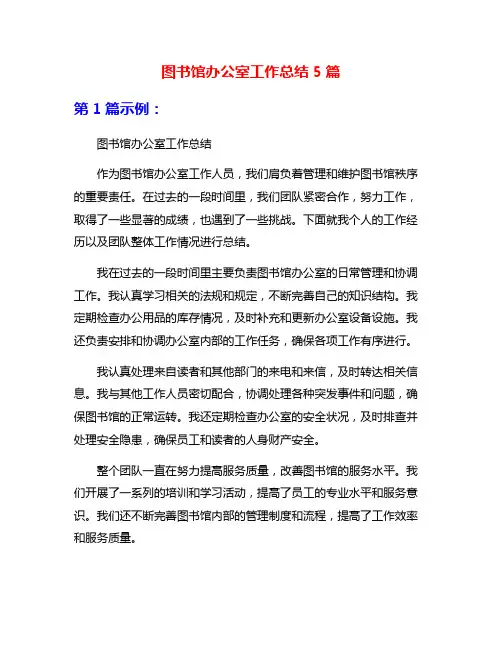 图书馆办公室工作总结 5 篇

第 1 篇示例：

图书馆办公室工作总结

作为图书馆办公室工作人员，我们肩负着管理和维护图书馆秩序的重要责任。在过去的一段时间里，我们团队紧密合作，努力工作，取得了一些显著的成绩，也遇到了一些挑战。下面就我个人的工作经历以及团队整体工作情况进行总结。

我在过去的一段时间里主要负责图书馆办公室的日常管理和协调工作。我认真学习相关的法规和规定，不断完善自己的知识结构。我定期检查办公用品的库存情况，及时补充和更新办公室设备设施。我还负责安排和协调办公室内部的工作任务，确保各项工作有序进行。

我认真处理来自读者和其他部门的来电和来信，及时转达相关信息。我与其他工作人员密切配合，协调处理各种突发事件和问题，确保图书馆的正常运转。我还定期检查办公室的安全状况，及时排查并处理安全隐患，确保员工和读者的人身财产安全。

整个团队一直在努力提高服务质量，改善图书馆的服务水平。我们开展了一系列的培训和学习活动，提高了员工的专业水平和服务意识。我们还不断完善图书馆内部的管理制度和流程，提高了工作效率和服务质量。